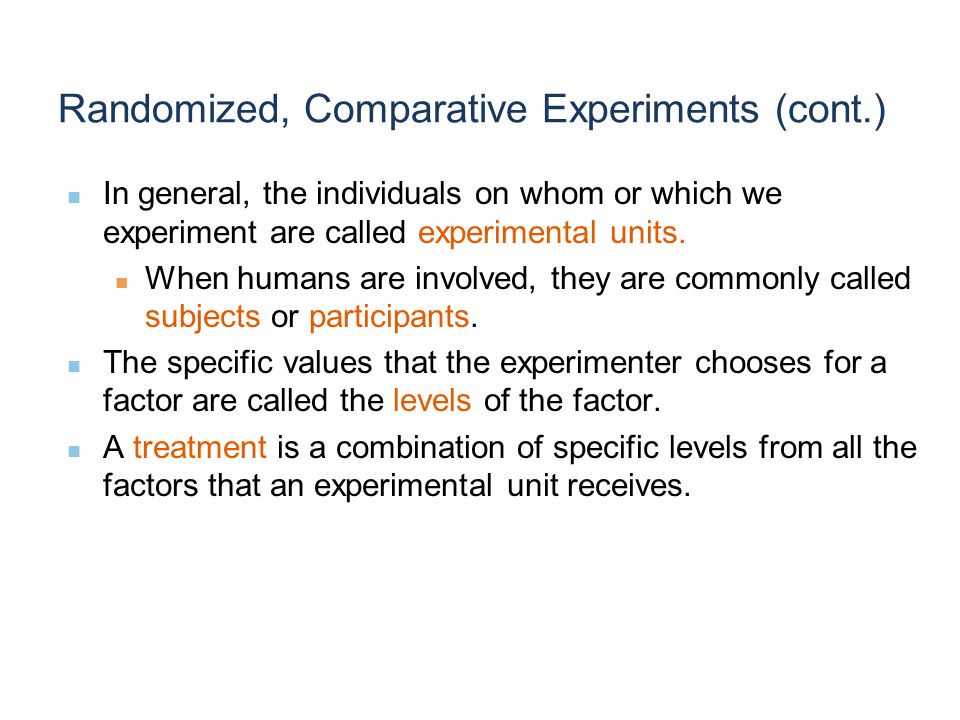 Randomized, Comparative Experiments (cont.)

In general, the individuals on whom or which we experiment are called experimental units.

When humans are involved, they are commonly called subjects or participants.

The specific values that the experimenter chooses for a factor are called the levels of the factor.

A treatment is a combination of specific levels from all the factors that an experimental unit receives.